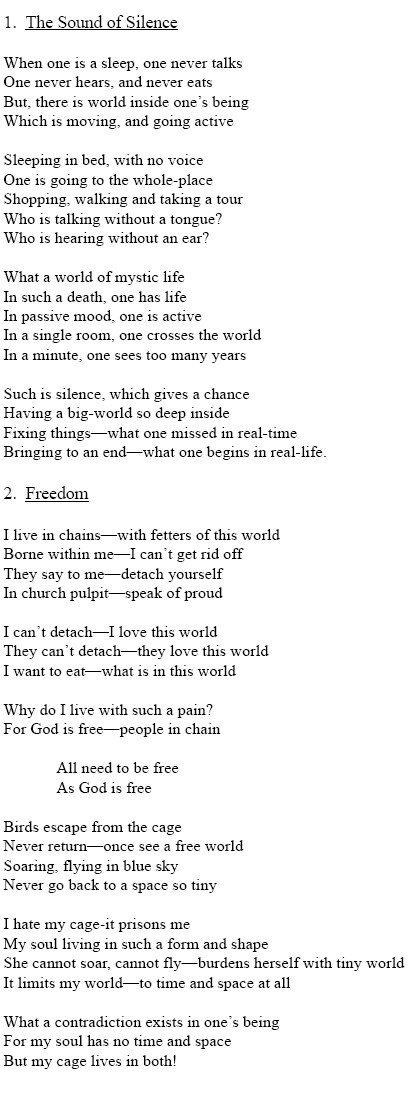 1. The Sound of Silence

When one is a sleep, one never talks
One never hears, and never eats
But, there is world inside one's being
Which is moving, and going active

Sleeping in bed, with no voice
One is going to the whole-place
Shopping, walking and taking a tour
Who is talking without a tongue?
Who is hearing without an ear?

What a world of mystic life
In such a death, one has life
In passive mood, one is active
In a single room, one crosses the world
In a minute, one sees too many years

Such is silence, which gives a chance
Having a big-world so deep inside
Fixing things—what one missed in real-time
Bringing to an end—what one begins in real-life.

2. Freedom

I live in chains—with fetters of this world
Borne within me—I can't get rid off
They say to me—detach yourself
In church pulpit—speak of proud

I can't detach—I love this world
They can't detach—they love this world
I want to eat—what is in this world

Why do I live with such a pain?
For God is free—people in chain

All need to be free
As God is free

Birds escape from the cage
Never return—once see a free world
Soaring, flying in blue sky
Never go back to a space so tiny

I hate my cage-it prisons me
My soul living in such a form and shape
She cannot soar, cannot fly—burdens herself with tiny world
It limits my world—to time and space at all

What a contradiction exists in one's being
For my soul has no time and space
But my cage lives in both!